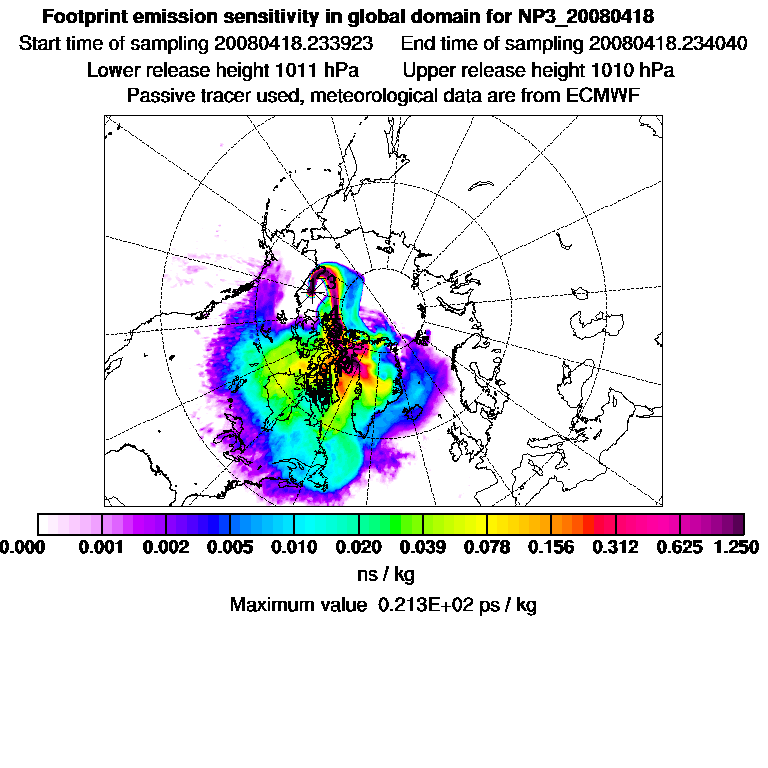 Footprint emission sensitivity in global domain for NP3_20080418

Start time of sampling 20080418.233923   End time of sampling 20080418.234040

Lower release height 1011 hPa   Upper release height 1010 hPa

Passive tracer used, meteorological data are from ECMWF

0.000 0.001 0.002 0.005 0.010 0.020 0.039 0.078 0.156 0.312 0.625 1.250

ns / kg

Maximum value 0.213E+02 ps / kg